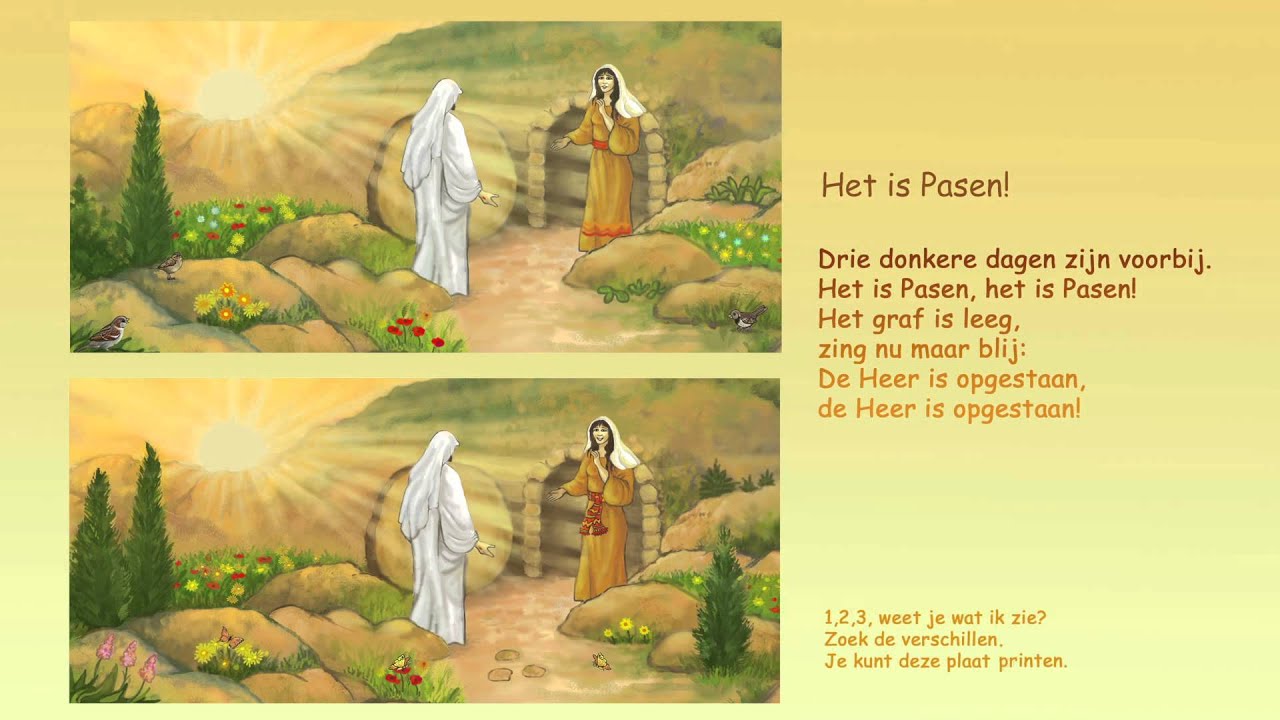 Het is Pasen!

Drie donkere dagen zijn voorbij.
Het is Pasen, het is Pasen!
Het graf is leeg,
zing nu maar blij:
De Heer is opgestaan,
de Heer is opgestaan!

1,2,3, weet je wat ik zie?
Zoek de verschillen.
Je kunt deze plaat printen.